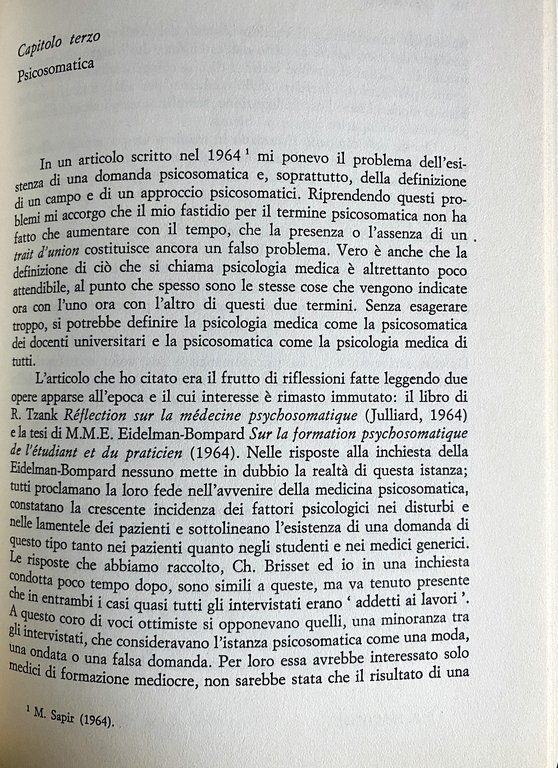 Capitolo terzo
Psicosomatica

In un articolo scritto nel 1964 $^1$ mi ponevo il problema dell'esistenza di una domanda psicosomatica e, soprattutto, della definizione di un campo e di un approccio psicosomatici. Riprendendo questi problemi mi accorgo che il mio fastidio per il termine psicosomatica non ha fatto che aumentare con il tempo, che la presenza o l'assenza di un trait d'union costituisce ancora un falso problema. Vero è anche che la definizione di ciò che si chiama psicologia medica è altrettanto poco attendibile, al punto che spesso sono le stesse cose che vengono indicate ora con l'uno ora con l'altro di questi due termini. Senza esagerare troppo, si potrebbe definire la psicologia medica come la psicosomatica dei docenti universitari e la psicosomatica come la psicologia medica di tutti.

L'articolo che ho citato era il frutto di riflessioni fatte leggendo due opere apparse all'epoca e il cui interesse è rimasto immutato: il libro di R. Tzank Réflection sur la médecine psychosomatique (Julliard, 1964) e la tesi di M.M.E. Eidelman-Bompard Sur la formation psychosomatique de l'étudiant et du praticien (1964). Nelle risposte alla inchiesta della Eidelman-Bompard nessuno mette in dubbio la realtà di questa istanza; tutti proclamano la loro fede nell'avvenire della medicina psicosomatica, constatano la crescente incidenza dei fattori psicologici nei disturbi e nelle lamentele dei pazienti e sottolineano l'esistenza di una domanda di questo tipo tanto nei pazienti quanto negli studenti e nei medici generici. Le risposte che abbiamo raccolto, Ch. Brisset ed io in una inchiesta condotta poco tempo dopo, sono simili a queste, ma va tenuto presente che in entrambi i casi quasi tutti gli intervistati erano ' addetti ai lavori '. A questo coro di voci ottimiste si opponevano quelli, una minoranza tra gli intervistati, che consideravano l'istanza psicosomatica come una moda, una ondata o una falsa domanda. Per loro essa avrebbe interessato solo medici di formazione mediocre, non sarebbe stata che il risultato di una

$^1$ M. Sapir (1964).